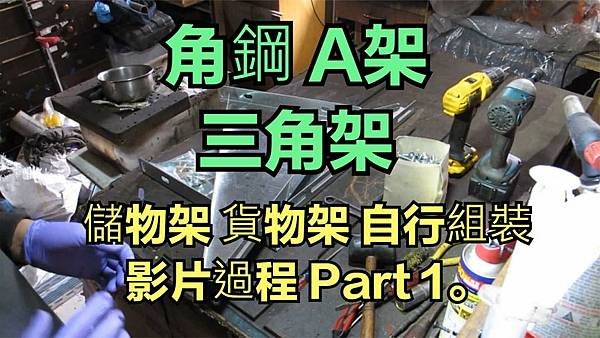 角鋼 A架
三角架

儲物架 貨物架 自行組裝
影片過程 Part 1。